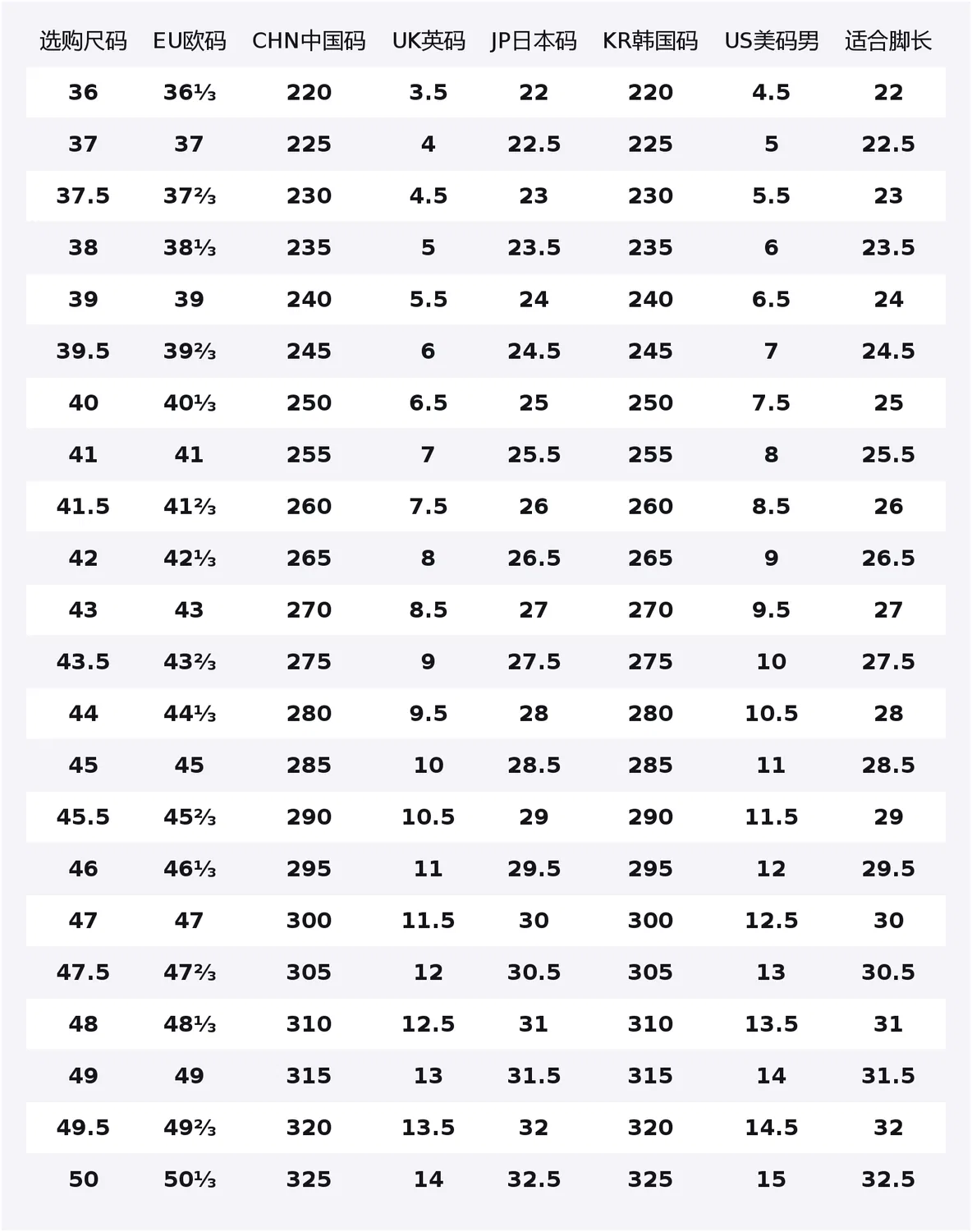 | 选购尺码 | EU欧码 | CHN中国码 | UK英码 | JP日本码 | KR韩国码 | US美码男 | 适合脚长 |
|---|---|---|---|---|---|---|---|
| 36 | 36⅓ | 220 | 3.5 | 22 | 220 | 4.5 | 22 |
| 37 | 37 | 225 | 4 | 22.5 | 225 | 5 | 22.5 |
| 37.5 | 37⅔ | 230 | 4.5 | 23 | 230 | 5.5 | 23 |
| 38 | 38⅓ | 235 | 5 | 23.5 | 235 | 6 | 23.5 |
| 39 | 39 | 240 | 5.5 | 24 | 240 | 6.5 | 24 |
| 39.5 | 39⅔ | 245 | 6 | 24.5 | 245 | 7 | 24.5 |
| 40 | 40⅓ | 250 | 6.5 | 25 | 250 | 7.5 | 25 |
| 41 | 41 | 255 | 7 | 25.5 | 255 | 8 | 25.5 |
| 41.5 | 41⅔ | 260 | 7.5 | 26 | 260 | 8.5 | 26 |
| 42 | 42⅓ | 265 | 8 | 26.5 | 265 | 9 | 26.5 |
| 43 | 43 | 270 | 8.5 | 27 | 270 | 9.5 | 27 |
| 43.5 | 43⅔ | 275 | 9 | 27.5 | 275 | 10 | 27.5 |
| 44 | 44⅓ | 280 | 9.5 | 28 | 280 | 10.5 | 28 |
| 45 | 45 | 285 | 10 | 28.5 | 285 | 11 | 28.5 |
| 45.5 | 45⅔ | 290 | 10.5 | 29 | 290 | 11.5 | 29 |
| 46 | 46⅓ | 295 | 11 | 29.5 | 295 | 12 | 29.5 |
| 47 | 47 | 300 | 11.5 | 30 | 300 | 12.5 | 30 |
| 47.5 | 47⅔ | 305 | 12 | 30.5 | 305 | 13 | 30.5 |
| 48 | 48⅓ | 310 | 12.5 | 31 | 310 | 13.5 | 31 |
| 49 | 49 | 315 | 13 | 31.5 | 315 | 14 | 31.5 |
| 49.5 | 49⅔ | 320 | 13.5 | 32 | 320 | 14.5 | 32 |
| 50 | 50⅓ | 325 | 14 | 32.5 | 325 | 15 | 32.5 |